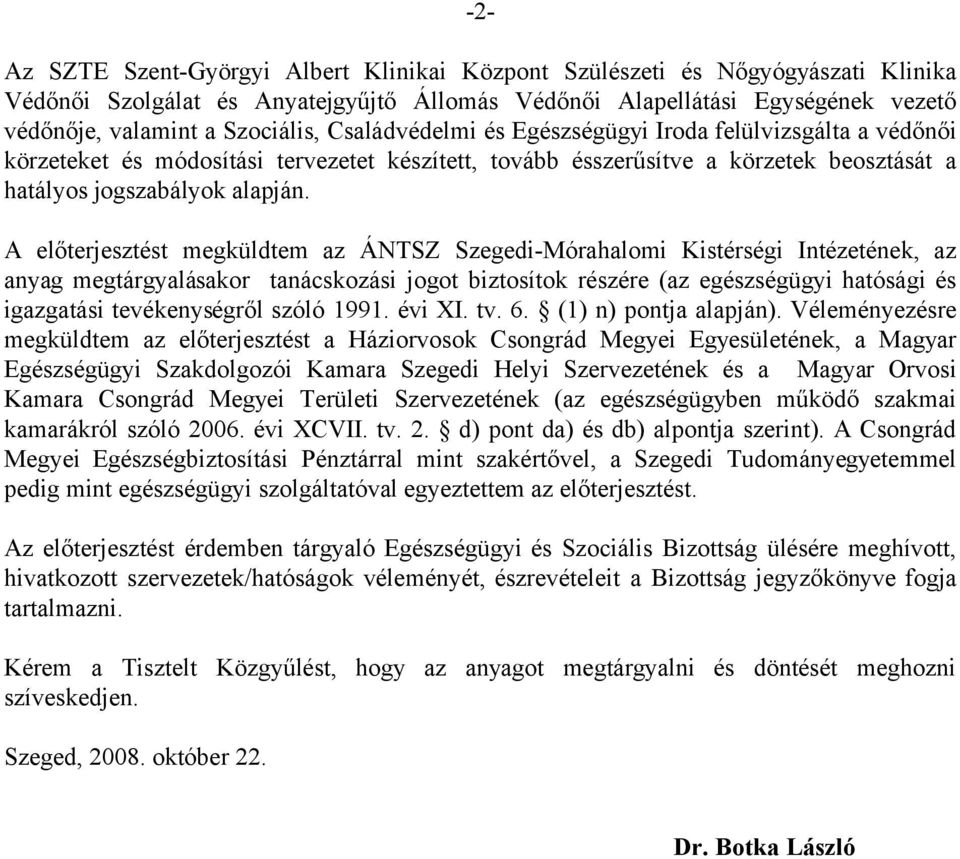 -2-

Az SZTE Szent-Györgyi Albert Klinikai Központ Szülészeti és Nőgyógyászati Klinika Védőnői Szolgálat és Anyatejgyűjtő Állomás Védőnői Alapellátási Egységének vezető védőnője, valamint a Szociális, Családvédelmi és Egészségügyi Iroda felülvizsgálta a védőnői körzeteket és módosítási tervezetet készített, tovább ésszerűsítve a körzetek beosztását a hatályos jogszabályok alapján.

A előterjesztést megküldtem az ÁNTSZ Szegedi-Mórahalomi Kistérségi Intézetének, az anyag megtárgyalásakor tanácskozási jogot biztosítok részére (az egészségügyi hatósági és igazgatási tevékenységről szóló 1991. évi XI. tv. 6. § (1) n) pontja alapján). Véleményezésre megküldtem az előterjesztést a Háziorvosok Csongrád Megyei Egyesületének, a Magyar Egészségügyi Szakdolgozói Kamara Szegedi Helyi Szervezetének és a Magyar Orvosi Kamara Csongrád Megyei Területi Szervezetének (az egészségügyben működő szakmai kamarákról szóló 2006. évi XCVII. tv. 2. § d) pont da) és db) alpontja szerint). A Csongrád Megyei Egészségbiztosítási Pénztárral mint szakértővel, a Szegedi Tudományegyetemmel pedig mint egészségügyi szolgáltatóval egyeztettem az előterjesztést.

Az előterjesztést érdemben tárgyaló Egészségügyi és Szociális Bizottság ülésére meghívott, hivatkozott szervezetek/hatóságok véleményét, észrevételeit a Bizottság jegyzőkönyve fogja tartalmazni.

Kérem a Tisztelt Közgyűlést, hogy az anyagot megtárgyalni és döntését meghozni szíveskedjen.

Szeged, 2008. október 22.

Dr. Botka László